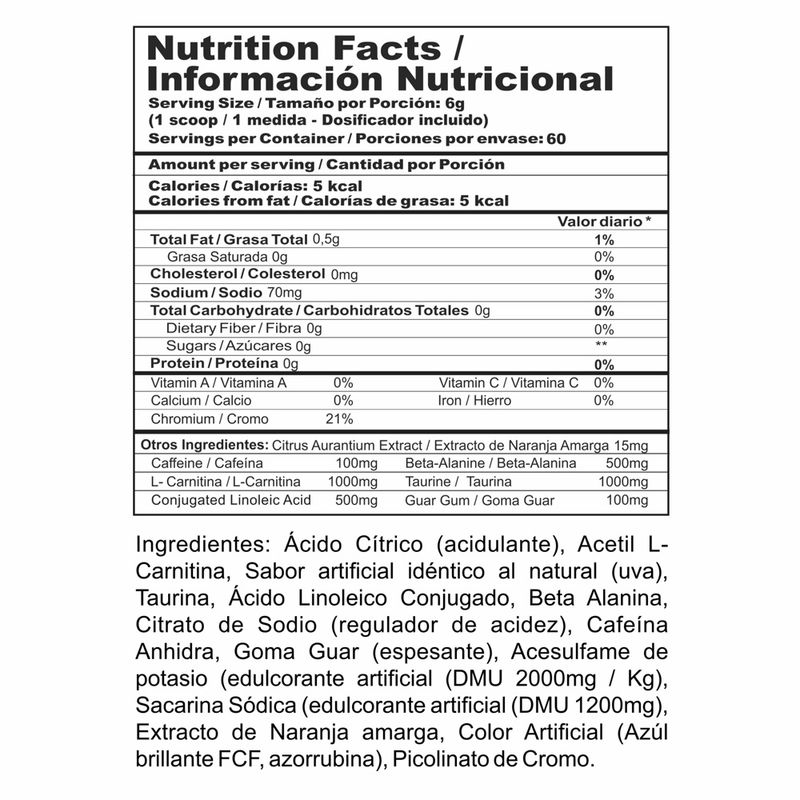 Nutrition Facts /
Información Nutricional
Serving Size / Tamaño por Porción: 6g
(1 scoop / 1 medida - Dosificador incluido)
Servings per Container / Porciones por envase: 60

Amount per serving / Cantidad por Porción

Calories / Calorías: 5 kcal
Calories from fat / Calorías de grasa: 5 kcal

| | Valor diario * |
|---|---|
| Total Fat / Grasa Total 0,5g | 1% |
| Grasa Saturada 0g | 0% |
| Cholesterol / Colesterol 0mg | 0% |
| Sodium / Sodio 70mg | 3% |
| Total Carbohydrate / Carbohidratos Totales 0g | 0% |
| Dietary Fiber / Fibra 0g | 0% |
| Sugars / Azúcares 0g | ** |
| Protein / Proteína 0g | 0% |

| | | | |
|---|---|---|---|
| Vitamin A / Vitamina A | 0% | Vitamin C / Vitamina C | 0% |
| Calcium / Calcio | 0% | Iron / Hierro | 0% |
| Chromium / Cromo | 21% | | |

Otros Ingredientes: Citrus Aurantium Extract / Extracto de Naranja Amarga 15mg

| | | | |
|---|---|---|---|
| Caffeine / Cafeína | 100mg | Beta-Alanine / Beta-Alanina | 500mg |
| L- Carnitina / L-Carnitina | 1000mg | Taurine / Taurina | 1000mg |
| Conjugated Linoleic Acid | 500mg | Guar Gum / Goma Guar | 100mg |

Ingredientes: Ácido Cítrico (acidulante), Acetil L-Carnitina, Sabor artificial idéntico al natural (uva), Taurina, Ácido Linoleico Conjugado, Beta Alanina, Citrato de Sodio (regulador de acidez), Cafeína Anhidra, Goma Guar (espesante), Acesulfame de potasio (edulcorante artificial (DMU 2000mg / Kg), Sacarina Sódica (edulcorante artificial (DMU 1200mg), Extracto de Naranja amarga, Color Artificial (Azúl brillante FCF, azorrubina), Picolinato de Cromo.